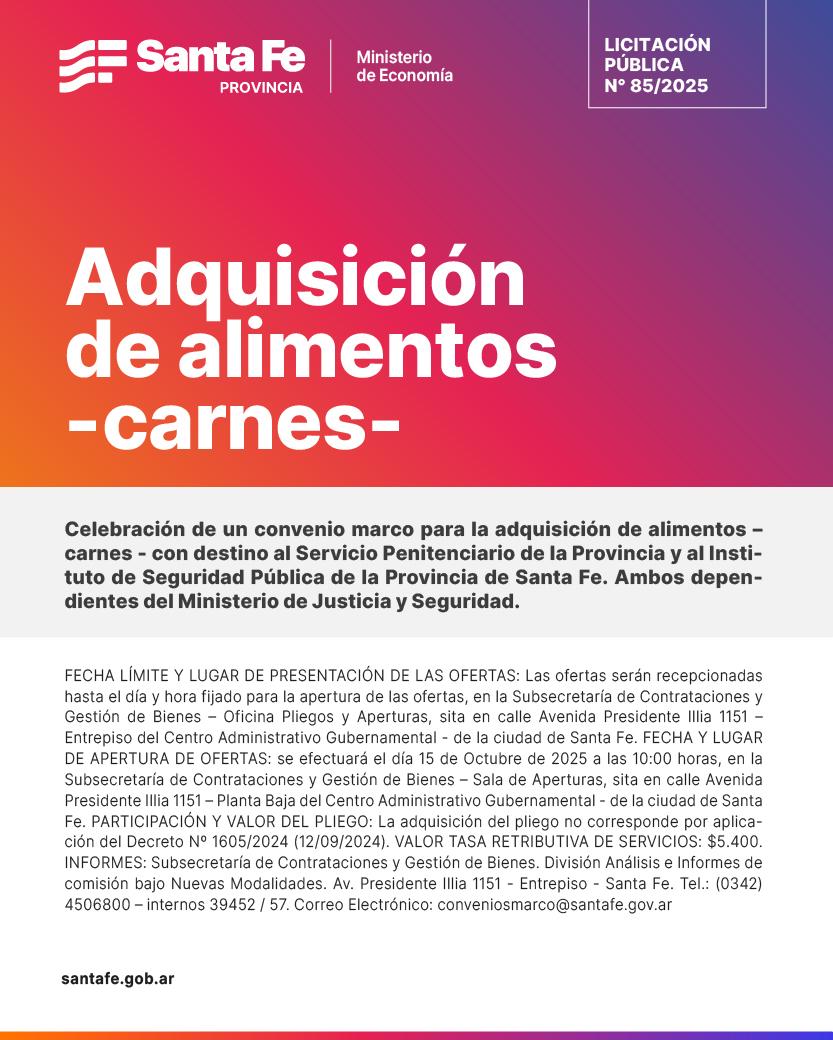 Santa Fe
PROVINCIA

Ministerio
de Economía

LICITACIÓN
PÚBLICA
N° 85/2025

Adquisición
de alimentos
-carnes-

Celebración de un convenio marco para la adquisición de alimentos – carnes - con destino al Servicio Penitenciario de la Provincia y al Instituto de Seguridad Pública de la Provincia de Santa Fe. Ambos dependientes del Ministerio de Justicia y Seguridad.

FECHA LÍMITE Y LUGAR DE PRESENTACIÓN DE LAS OFERTAS: Las ofertas serán recepcionadas hasta el día y hora fijado para la apertura de las ofertas, en la Subsecretaría de Contrataciones y Gestión de Bienes – Oficina Pliegos y Aperturas, sita en calle Avenida Presidente Illia 1151 – Entrepiso del Centro Administrativo Gubernamental - de la ciudad de Santa Fe. FECHA Y LUGAR DE APERTURA DE OFERTAS: se efectuará el día 15 de Octubre de 2025 a las 10:00 horas, en la Subsecretaría de Contrataciones y Gestión de Bienes – Sala de Aperturas, sita en calle Avenida Presidente Illia 1151 – Planta Baja del Centro Administrativo Gubernamental - de la ciudad de Santa Fe. PARTICIPACIÓN Y VALOR DEL PLIEGO: La adquisición del pliego no corresponde por aplicación del Decreto Nº 1605/2024 (12/09/2024). VALOR TASA RETRIBUTIVA DE SERVICIOS: $5.400. INFORMES: Subsecretaría de Contrataciones y Gestión de Bienes. División Análisis e Informes de comisión bajo Nuevas Modalidades. Av. Presidente Illia 1151 - Entrepiso - Santa Fe. Tel.: (0342) 4506800 – internos 39452 / 57. Correo Electrónico: conveniosmarco@santafe.gov.ar

santafe.gob.ar